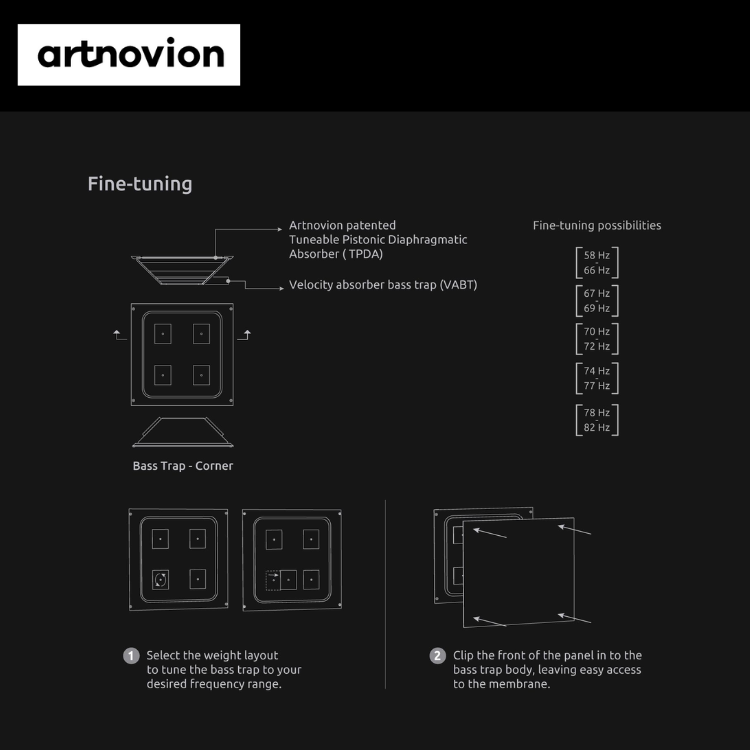 artnovion

Fine-tuning

Artnovion patented Tuneable Pistonic Diaphragmatic Absorber ( TPDA)

Velocity absorber bass trap (VABT)

Bass Trap - Corner

Fine-tuning possibilities

58 Hz - 66 Hz

67 Hz - 69 Hz

70 Hz - 72 Hz

74 Hz - 77 Hz

78 Hz - 82 Hz

1 Select the weight layout to tune the bass trap to your desired frequency range.

2 Clip the front of the panel in to the bass trap body, leaving easy access to the membrane.